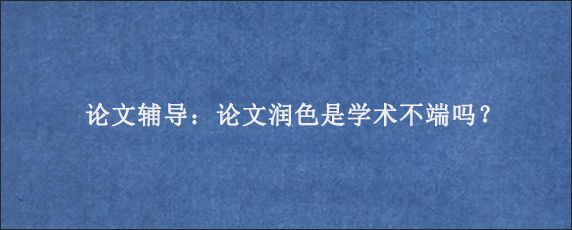 论文辅导：论文润色是学术不端吗？